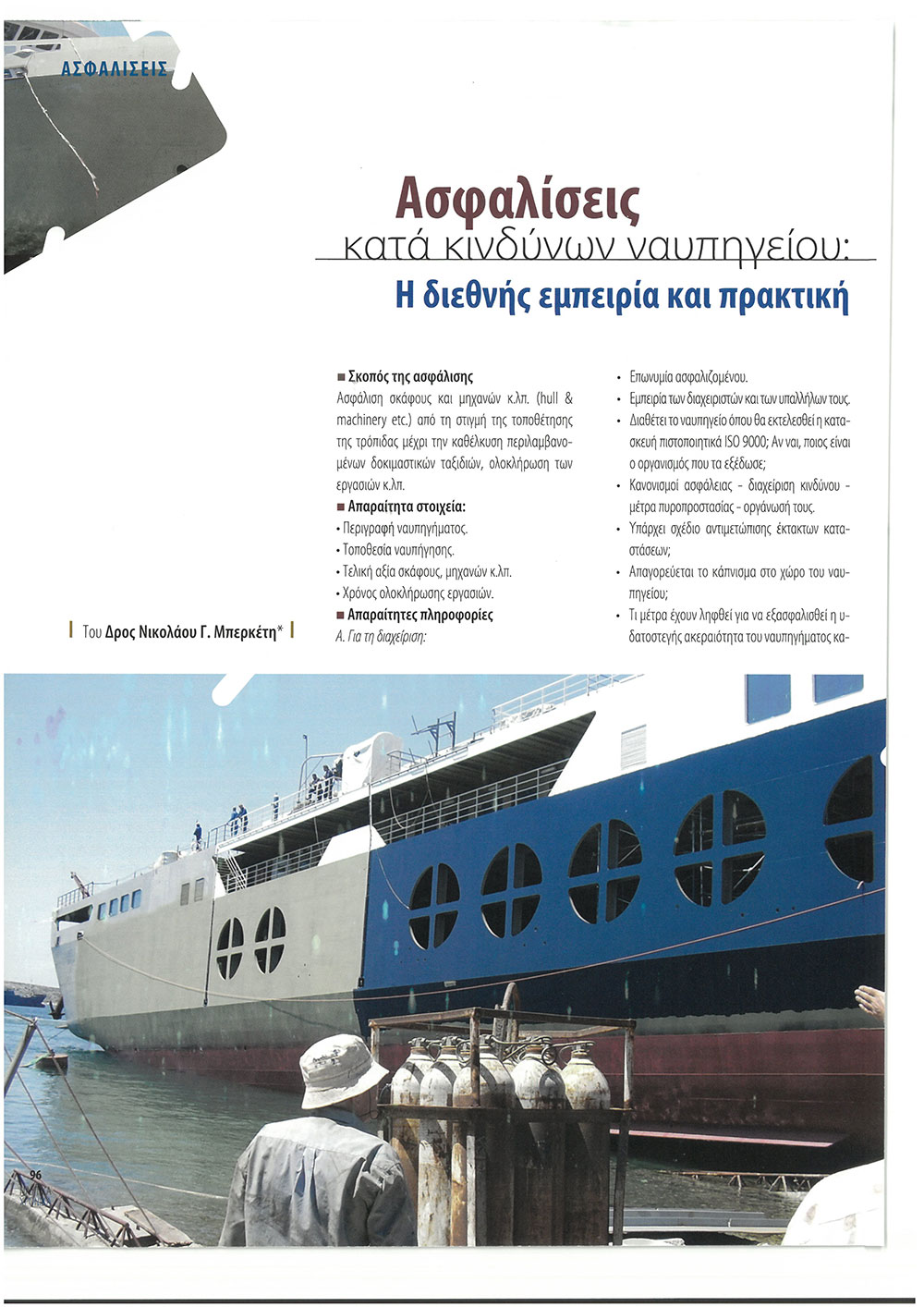 ΑΣΦΑΛΙΣΕΙΣ

Ασφαλίσεις
κατά κινδύνων ναυπηγείου:
Η διεθνής εμπειρία και πρακτική

Του Δρος Νικολάου Γ. Μπερκέτη*

■ Σκοπός της ασφάλισης
Ασφάλιση σκάφους και μηχανών κ.λπ. (hull & machinery etc.) από τη στιγμή της τοποθέτησης της τρόπιδας μέχρι την καθέλκυση περιλαμβανομένων δοκιμαστικών ταξιδιών, ολοκλήρωση των εργασιών κ.λπ.
■ Απαραίτητα στοιχεία:
• Περιγραφή ναυπηγήματος.
• Τοποθεσία ναυπήγησης.
• Τελική αξία σκάφους, μηχανών κ.λπ.
• Χρόνος ολοκλήρωσης εργασιών.
■ Απαραίτητες πληροφορίες
Α. Για τη διαχείριση:

• Επωνυμία ασφαλιζομένου.
• Εμπειρία των διαχειριστών και των υπαλλήλων τους.
• Διαθέτει το ναυπηγείο όπου θα εκτελεσθεί η κατασκευή πιστοποιητικά ISO 9000; Αν ναι, ποιος είναι ο οργανισμός που τα εξέδωσε;
• Κανονισμοί ασφάλειας - διαχείριση κινδύνου - μέτρα πυροπροστασίας - οργάνωσή τους.
• Υπάρχει σχέδιο αντιμετώπισης έκτακτων καταστάσεων;
• Απαγορεύεται το κάπνισμα στο χώρο του ναυπηγείου;
• Τι μέτρα έχουν ληφθεί για να εξασφαλισθεί η υδατοστεγής ακεραιότητα του ναυπηγήματος κα-

96